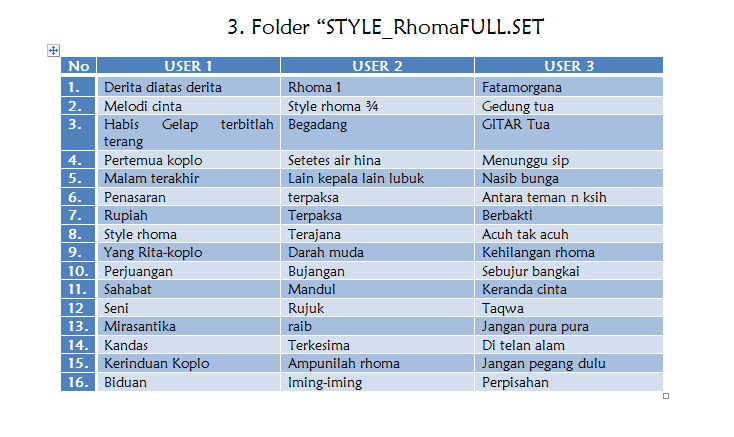 3. Folder “STYLE_RhomaFULL.SET

| No | USER 1 | USER 2 | USER 3 |
|---|---|---|---|
| 1. | Derita diatas derita | Rhoma 1 | Fatamorgana |
| 2. | Melodi cinta | Style rhoma ¾ | Gedung tua |
| 3. | Habis Gelap terbitlah terang | Begadang | GITAR Tua |
| 4. | Pertemua koplo | Setetes air hina | Menunggu sip |
| 5. | Malam terakhir | Lain kepala lain lubuk | Nasib bunga |
| 6. | Penasaran | terpaksa | Antara teman n ksih |
| 7. | Rupiah | Terpaksa | Berbakti |
| 8. | Style rhoma | Terajana | Acuh tak acuh |
| 9. | Yang Rita-koplo | Darah muda | Kehilangan rhoma |
| 10. | Perjuangan | Bujangan | Sebujur bangkai |
| 11. | Sahabat | Mandul | Keranda cinta |
| 12 | Seni | Rujuk | Taqwa |
| 13. | Mirasantika | raib | Jangan pura pura |
| 14. | Kandas | Terkesima | Di telan alam |
| 15. | Kerinduan Koplo | Ampunilah rhoma | Jangan pegang dulu |
| 16. | Biduan | Iming-iming | Perpisahan |